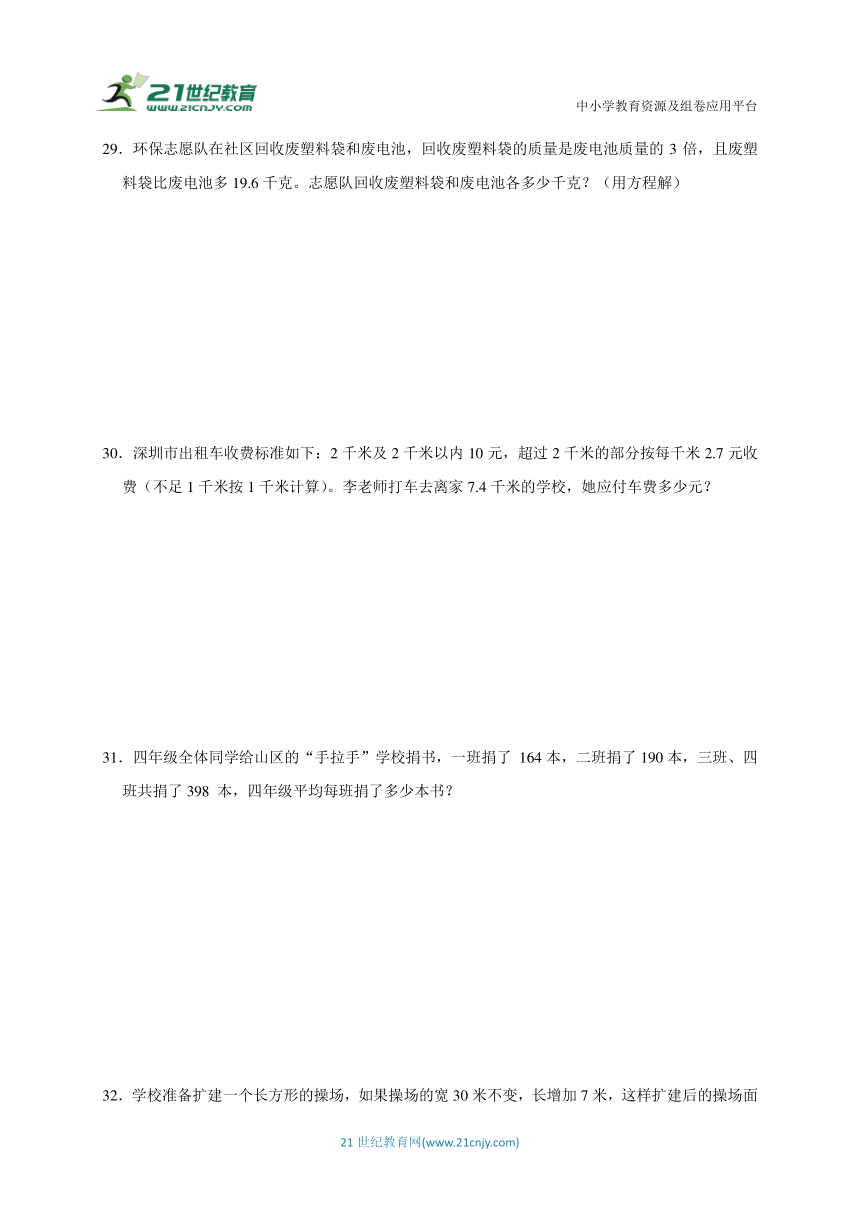 21世纪教育
www.21cnjy.com

中小学教育资源及组卷应用平台

29．环保志愿队在社区回收废塑料袋和废电池，回收废塑料袋的质量是废电池质量的 3 倍，且废塑料袋比废电池多 19.6 千克。志愿队回收废塑料袋和废电池各多少千克？（用方程解）

30．深圳市出租车收费标准如下：2 千米及 2 千米以内 10 元，超过 2 千米的部分按每千米 2.7 元收费（不足 1 千米按 1 千米计算)。李老师打车去离家 7.4 千米的学校，她应付车费多少元？

31．四年级全体同学给山区的“手拉手”学校捐书，一班捐了 164 本，二班捐了 190 本，三班、四班共捐了 398 本，四年级平均每班捐了多少本书？

32．学校准备扩建一个长方形的操场，如果操场的宽 30 米不变，长增加 7 米，这样扩建后的操场面

21 世纪教育网(www.21cnjy.com)